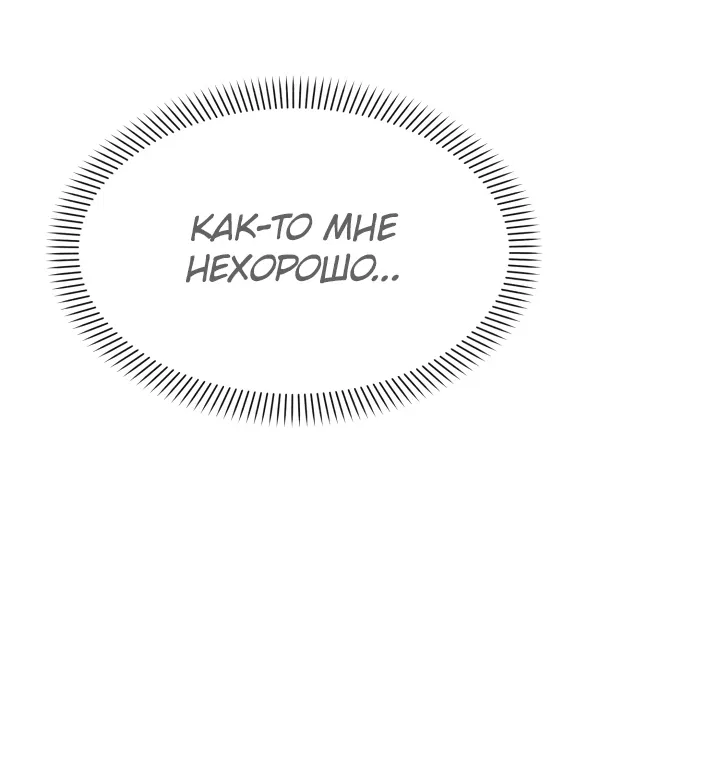 КАК-ТО МНЕ НЕХОРОШО...